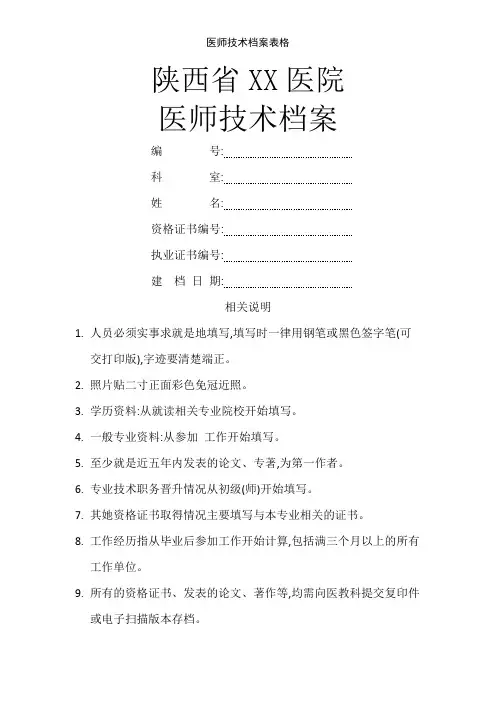 医师技术档案表格

陕西省 XX 医院
医师技术档案

编　　号:

科　　室:

姓　　名:

资格证书编号:

执业证书编号:

建 档 日 期:

相关说明

1. 人员必须实事求就是地填写,填写时一律用钢笔或黑色签字笔(可交打印版),字迹要清楚端正。

2. 照片贴二寸正面彩色免冠近照。

3. 学历资料:从就读相关专业院校开始填写。

4. 一般专业资料:从参加 工作开始填写。

5. 至少就是近五年内发表的论文、专著,为第一作者。

6. 专业技术职务晋升情况从初级(师)开始填写。

7. 其她资格证书取得情况主要填写与本专业相关的证书。

8. 工作经历指从毕业后参加工作开始计算,包括满三个月以上的所有工作单位。

9. 所有的资格证书、发表的论文、著作等,均需向医教科提交复印件或电子扫描版本存档。